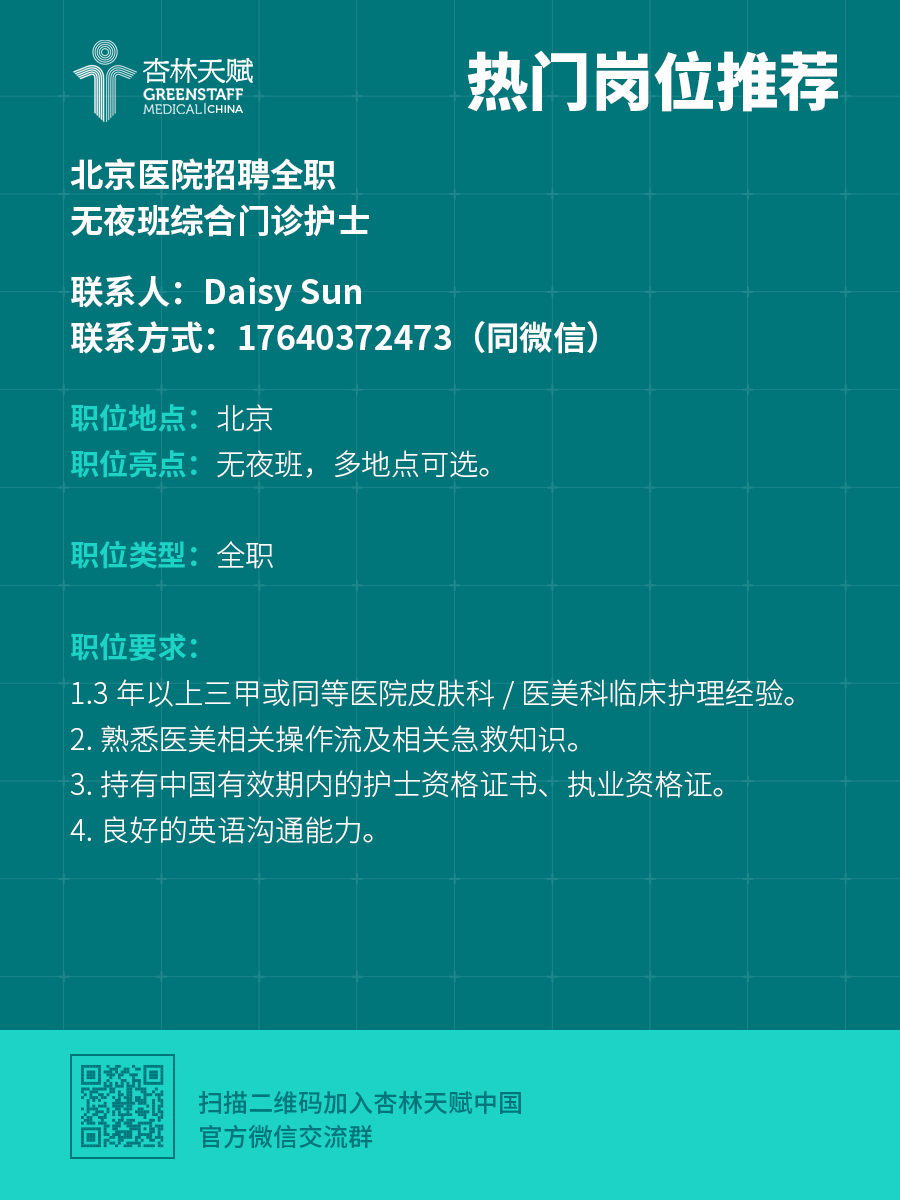 杏林天赋
GREENSTAFF
MEDICAL | CHINA

热门岗位推荐

北京医院招聘全职
无夜班综合门诊护士

联系人：Daisy Sun
联系方式：17640372473（同微信）

职位地点：北京
职位亮点：无夜班，多地点可选。

职位类型：全职

职位要求：
1.3 年以上三甲或同等医院皮肤科 / 医美科临床护理经验。
2. 熟悉医美相关操作流及相关急救知识。
3. 持有中国有效期内的护士资格证书、执业资格证。
4. 良好的英语沟通能力。

扫描二维码加入杏林天赋中国
官方微信交流群